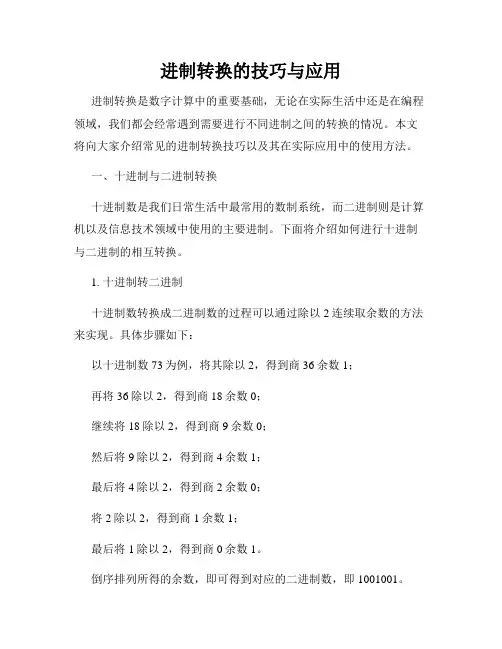 进制转换的技巧与应用

进制转换是数字计算中的重要基础，无论在实际生活中还是在编程领域，我们都会经常遇到需要进行不同进制之间的转换的情况。本文将向大家介绍常见的进制转换技巧以及其在实际应用中的使用方法。

一、十进制与二进制转换

十进制数是我们日常生活中最常用的数制系统，而二进制则是计算机以及信息技术领域中使用的主要进制。下面将介绍如何进行十进制与二进制的相互转换。

1. 十进制转二进制

十进制数转换成二进制数的过程可以通过除以 2 连续取余数的方法来实现。具体步骤如下：

以十进制数 73 为例，将其除以 2，得到商 36 余数 1；

再将 36 除以 2，得到商 18 余数 0；

继续将 18 除以 2，得到商 9 余数 0；

然后将 9 除以 2，得到商 4 余数 1；

最后将 4 除以 2，得到商 2 余数 0；

将 2 除以 2，得到商 1 余数 1；

最后将 1 除以 2，得到商 0 余数 1。

倒序排列所得的余数，即可得到对应的二进制数，即 1001001。